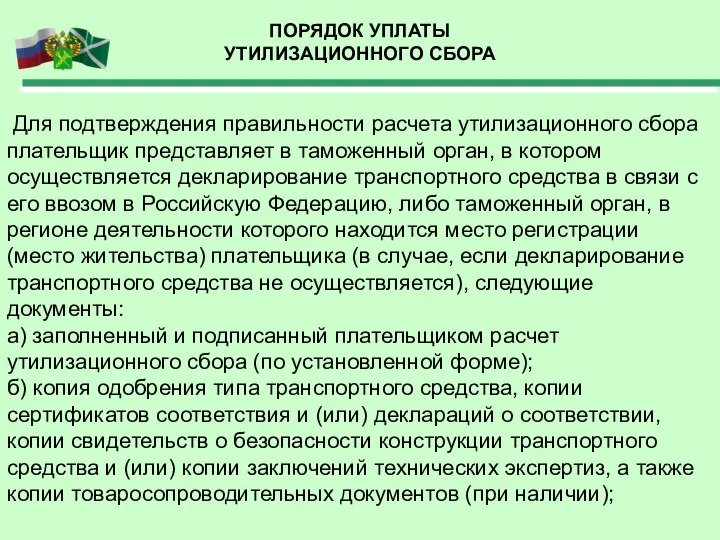 ПОРЯДОК УПЛАТЫ
УТИЛИЗАЦИОННОГО СБОРА

Для подтверждения правильности расчета утилизационного сбора плательщик представляет в таможенный орган, в котором осуществляется декларирование транспортного средства в связи с его ввозом в Российскую Федерацию, либо таможенный орган, в регионе деятельности которого находится место регистрации (место жительства) плательщика (в случае, если декларирование транспортного средства не осуществляется), следующие документы:
а) заполненный и подписанный плательщиком расчет утилизационного сбора (по установленной форме);
б) копия одобрения типа транспортного средства, копии сертификатов соответствия и (или) деклараций о соответствии, копии свидетельств о безопасности конструкции транспортного средства и (или) копии заключений технических экспертиз, а также копии товаросопроводительных документов (при наличии);